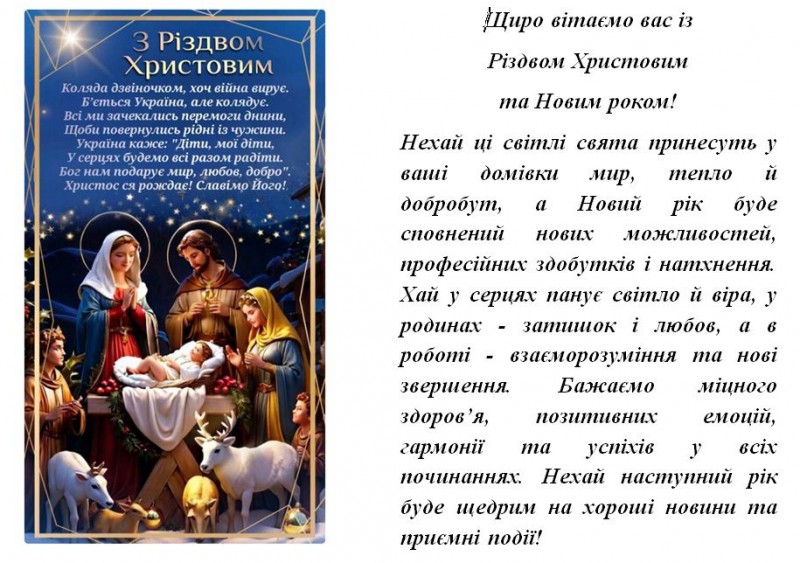 З Різдвом Христовим

Коляда дзвіночком, хоч війна вирує.
Б'ється Україна, але колядує.
Всі ми зачекались перемоги днини,
Щоби повернулись рідні із чужини.
Україна каже: "Діти, мої діти,
У серцях будемо всі разом радіти.
Бог нам подарує мир, любов, добро".
Христос ся рождає! Славімо Його!

Щиро вітаємо вас із
Різдвом Христовим
та Новим роком!

Нехай ці світлі свята принесуть у ваші домівки мир, тепло й добробут, а Новий рік буде сповнений нових можливостей, професійних здобутків і натхнення. Хай у серцях панує світло й віра, у родинах - затишок і любов, а в роботі - взаєморозуміння та нові звершення. Бажаємо міцного здоров'я, позитивних емоцій, гармонії та успіхів у всіх починаннях. Нехай наступний рік буде щедрим на хороші новини та приємні події!